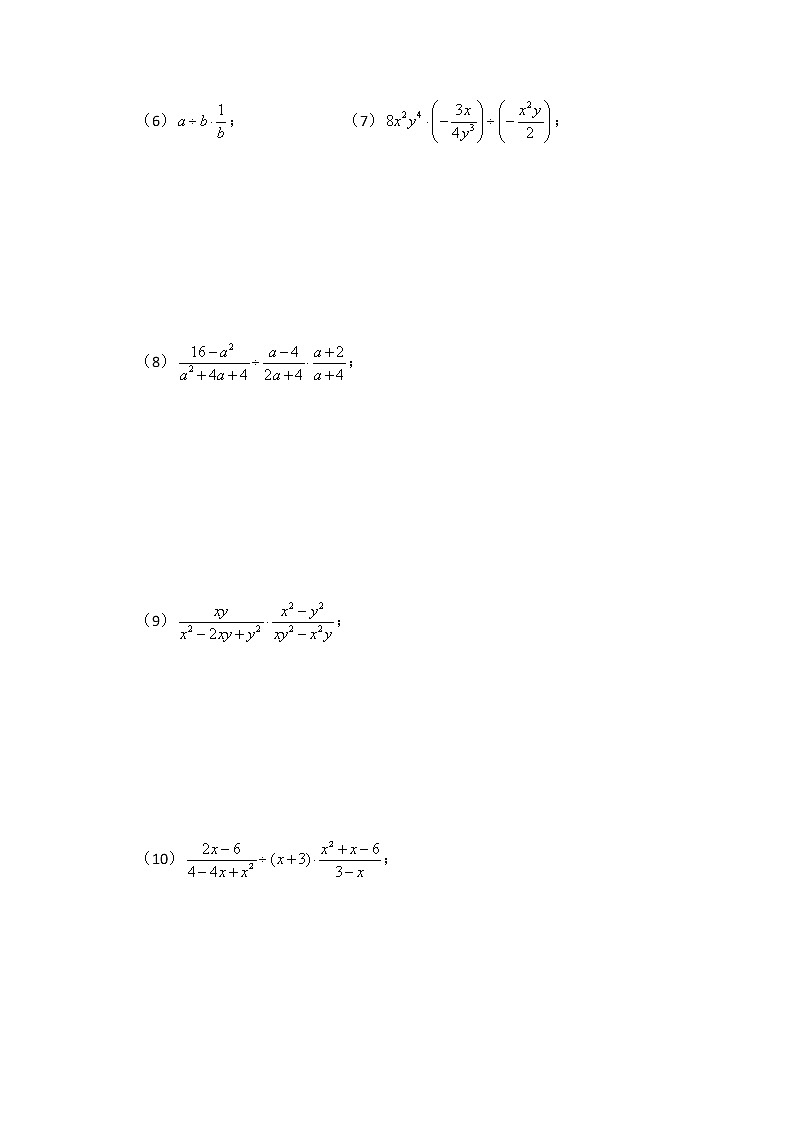 （6）$a \div b \cdot \frac{1}{b}$；

（7）$8x^2y^4 \cdot \left(-\frac{3x}{4y^3}\right) \div \left(-\frac{x^2y}{2}\right)$；

（8）$\frac{16-a^2}{a^2+4a+4} \div \frac{a-4}{2a+4} \cdot \frac{a+2}{a+4}$；

（9）$\frac{xy}{x^2-2xy+y^2} \cdot \frac{x^2-y^2}{xy^2-x^2y}$；

（10）$\frac{2x-6}{4-4x+x^2} \div (x+3) \cdot \frac{x^2+x-6}{3-x}$；